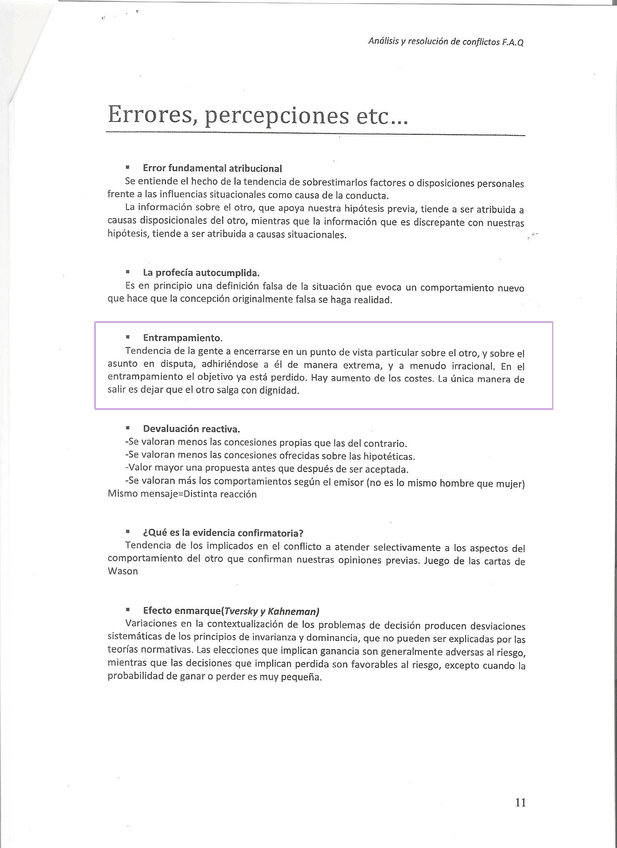 Análisis y resolución de conflictos F.A.Q

Errores, percepciones etc...

▪ Error fundamental atribucional
Se entiende el hecho de la tendencia de sobrestimarlos factores o disposiciones personales frente a las influencias situacionales como causa de la conducta.
La información sobre el otro, que apoya nuestra hipótesis previa, tiende a ser atribuida a causas disposicionales del otro, mientras que la información que es discrepante con nuestras hipótesis, tiende a ser atribuida a causas situacionales.

▪ La profecía autocumplida.
Es en principio una definición falsa de la situación que evoca un comportamiento nuevo que hace que la concepción originalmente falsa se haga realidad.

▪ Entrampamiento.
Tendencia de la gente a encerrarse en un punto de vista particular sobre el otro, y sobre el asunto en disputa, adhiriéndose a él de manera extrema, y a menudo irracional. En el entrampamiento el objetivo ya está perdido. Hay aumento de los costes. La única manera de salir es dejar que el otro salga con dignidad.

▪ Devaluación reactiva.
-Se valoran menos las concesiones propias que las del contrario.
-Se valoran menos las concesiones ofrecidas sobre las hipotéticas.
-Valor mayor una propuesta antes que después de ser aceptada.
-Se valoran más los comportamientos según el emisor (no es lo mismo hombre que mujer)
Mismo mensaje=Distinta reacción

▪ ¿Qué es la evidencia confirmatoria?
Tendencia de los implicados en el conflicto a atender selectivamente a los aspectos del comportamiento del otro que confirman nuestras opiniones previas. Juego de las cartas de Wason

▪ Efecto enmarque(Tversky y Kahneman)
Variaciones en la contextualización de los problemas de decisión producen desviaciones sistemáticas de los principios de invarianza y dominancia, que no pueden ser explicadas por las teorías normativas. Las elecciones que implican ganancia son generalmente adversas al riesgo, mientras que las decisiones que implican perdida son favorables al riesgo, excepto cuando la probabilidad de ganar o perder es muy pequeña.

11